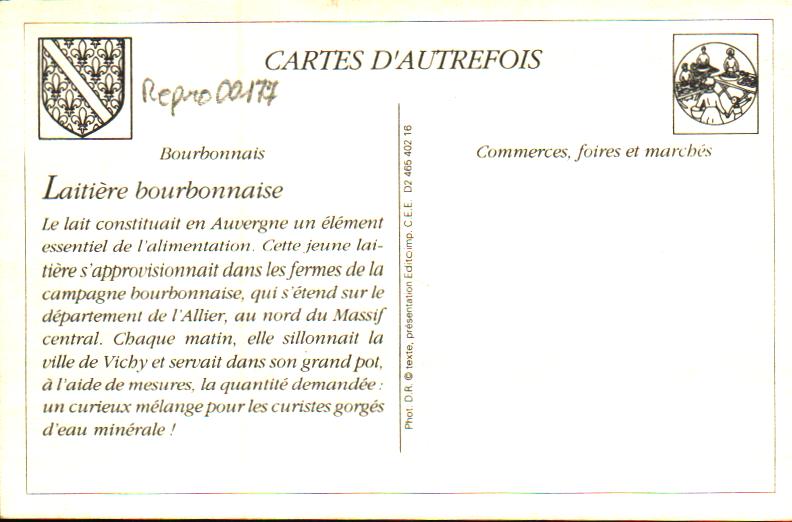 CARTES D'AUTREFOIS

Repro 00177

Bourbonnais

Laitière bourbonnaise

Le lait constituait en Auvergne un élément essentiel de l'alimentation. Cette jeune laitière s'approvisionnait dans les fermes de la campagne bourbonnaise, qui s'étend sur le département de l'Allier, au nord du Massif central. Chaque matin, elle sillonnait la ville de Vichy et servait dans son grand pot, à l'aide de mesures, la quantité demandée : un curieux mélange pour les curistes gorgés d'eau minérale !

Phot. D.R. © texte, présentation Editcimp. C.E.E. D2 465 402 16

Commerces, foires et marchés